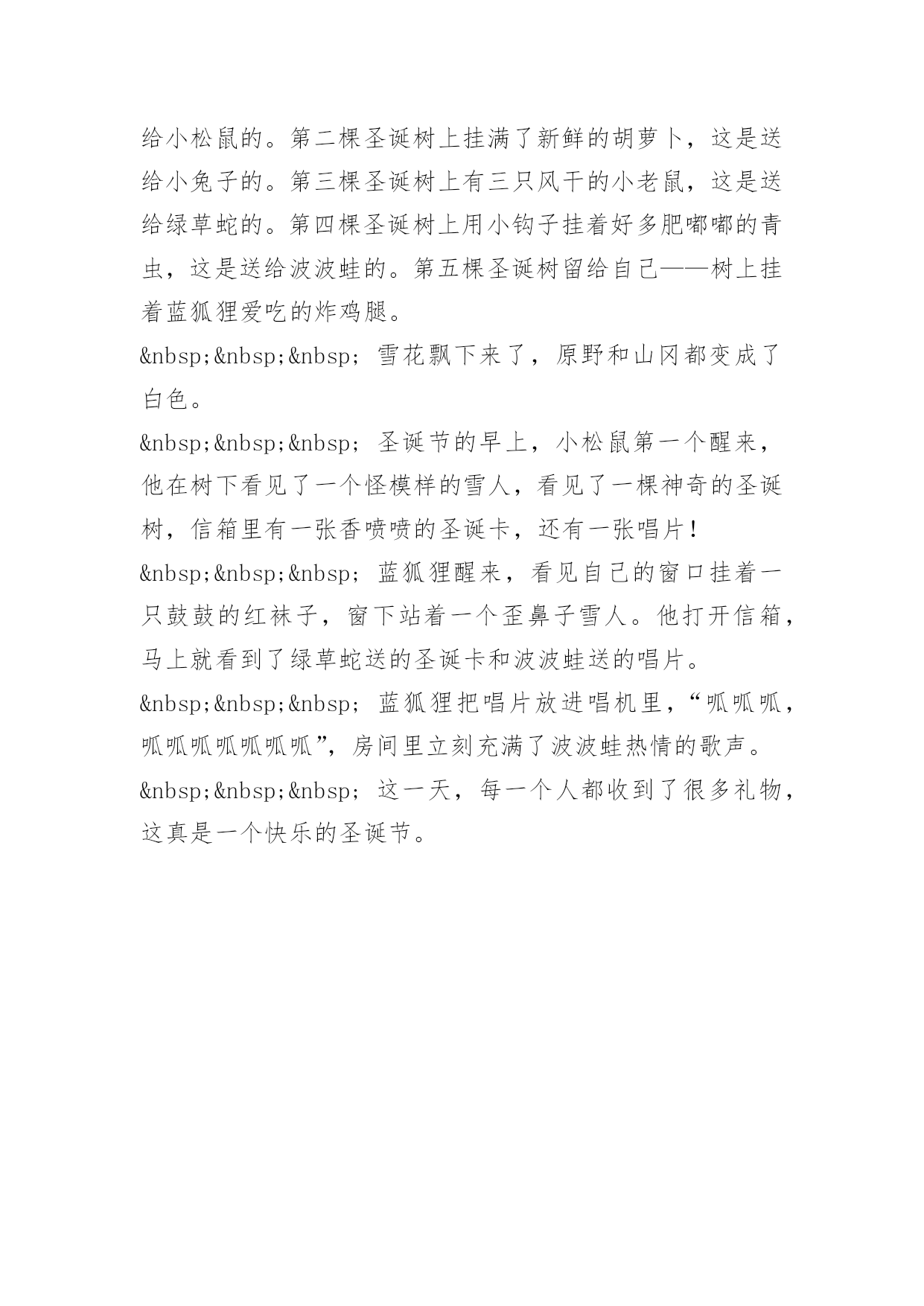 给小松鼠的。第二棵圣诞树上挂满了新鲜的胡萝卜，这是送给小兔子的。第三棵圣诞树上有三只风干的小老鼠，这是送给绿草蛇的。第四棵圣诞树上用小钩子挂着好多肥嘟嘟的青虫，这是送给波波蛙的。第五棵圣诞树留给自己——树上挂着蓝狐狸爱吃的炸鸡腿。

&nbsp;&nbsp;&nbsp; 雪花飘下来了，原野和山冈都变成了白色。

&nbsp;&nbsp;&nbsp; 圣诞节的早上，小松鼠第一个醒来，他在树下看见了一个怪模样的雪人，看见了一棵神奇的圣诞树，信箱里有一张香喷喷的圣诞卡，还有一张唱片！

&nbsp;&nbsp;&nbsp; 蓝狐狸醒来，看见自己的窗口挂着一只鼓鼓的红袜子，窗下站着一个歪鼻子雪人。他打开信箱，马上就看到了绿草蛇送的圣诞卡和波波蛙送的唱片。

&nbsp;&nbsp;&nbsp; 蓝狐狸把唱片放进唱机里，“呱呱呱，呱呱呱呱呱呱呱”，房间里立刻充满了波波蛙热情的歌声。

&nbsp;&nbsp;&nbsp; 这一天，每一个人都收到了很多礼物，这真是一个快乐的圣诞节。